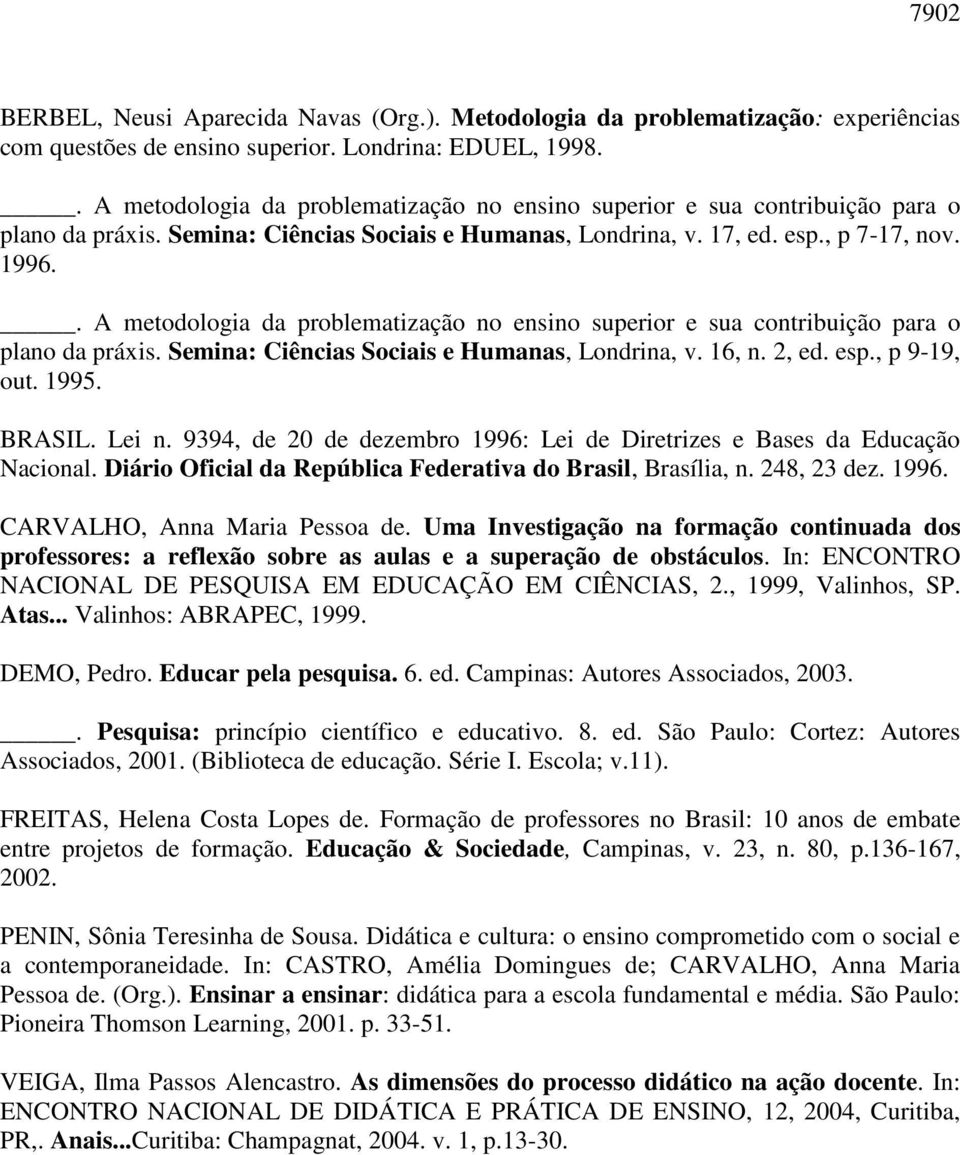 7902

BERBEL, Neusi Aparecida Navas (Org.). Metodologia da problematização: experiências com questões de ensino superior. Londrina: EDUEL, 1998.

_____. A metodologia da problematização no ensino superior e sua contribuição para o plano da práxis. Semina: Ciências Sociais e Humanas, Londrina, v. 17, ed. esp., p 7-17, nov. 1996.

_____. A metodologia da problematização no ensino superior e sua contribuição para o plano da práxis. Semina: Ciências Sociais e Humanas, Londrina, v. 16, n. 2, ed. esp., p 9-19, out. 1995.

BRASIL. Lei n. 9394, de 20 de dezembro 1996: Lei de Diretrizes e Bases da Educação Nacional. Diário Oficial da República Federativa do Brasil, Brasília, n. 248, 23 dez. 1996.

CARVALHO, Anna Maria Pessoa de. Uma Investigação na formação continuada dos professores: a reflexão sobre as aulas e a superação de obstáculos. In: ENCONTRO NACIONAL DE PESQUISA EM EDUCAÇÃO EM CIÊNCIAS, 2., 1999, Valinhos, SP. Atas... Valinhos: ABRAPEC, 1999.

DEMO, Pedro. Educar pela pesquisa. 6. ed. Campinas: Autores Associados, 2003.

_____. Pesquisa: princípio científico e educativo. 8. ed. São Paulo: Cortez: Autores Associados, 2001. (Biblioteca de educação. Série I. Escola; v.11).

FREITAS, Helena Costa Lopes de. Formação de professores no Brasil: 10 anos de embate entre projetos de formação. Educação & Sociedade, Campinas, v. 23, n. 80, p.136-167, 2002.

PENIN, Sônia Teresinha de Sousa. Didática e cultura: o ensino comprometido com o social e a contemporaneidade. In: CASTRO, Amélia Domingues de; CARVALHO, Anna Maria Pessoa de. (Org.). Ensinar a ensinar: didática para a escola fundamental e média. São Paulo: Pioneira Thomson Learning, 2001. p. 33-51.

VEIGA, Ilma Passos Alencastro. As dimensões do processo didático na ação docente. In: ENCONTRO NACIONAL DE DIDÁTICA E PRÁTICA DE ENSINO, 12, 2004, Curitiba, PR,. Anais...Curitiba: Champagnat, 2004. v. 1, p.13-30.